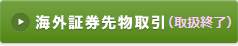 海外証券先物取引（取扱終了）